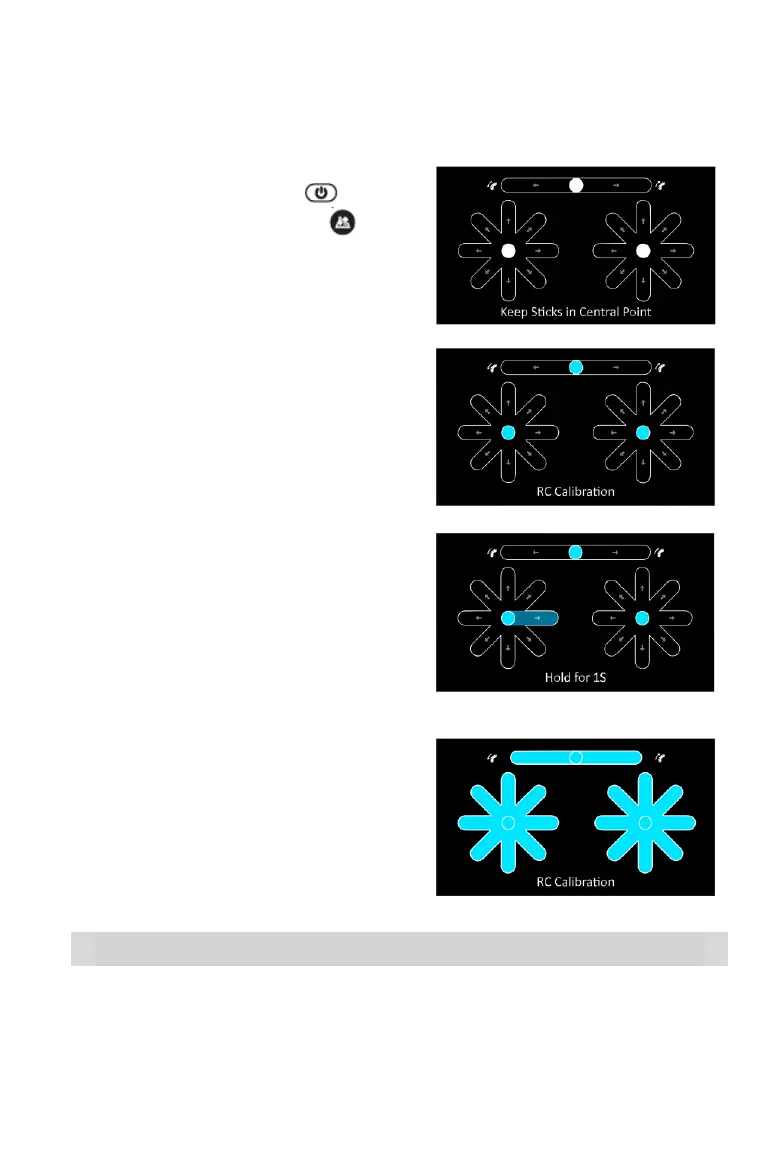 Keep Sticks in Central Point

RC Calibration

Hold for 1S

RC Calibration